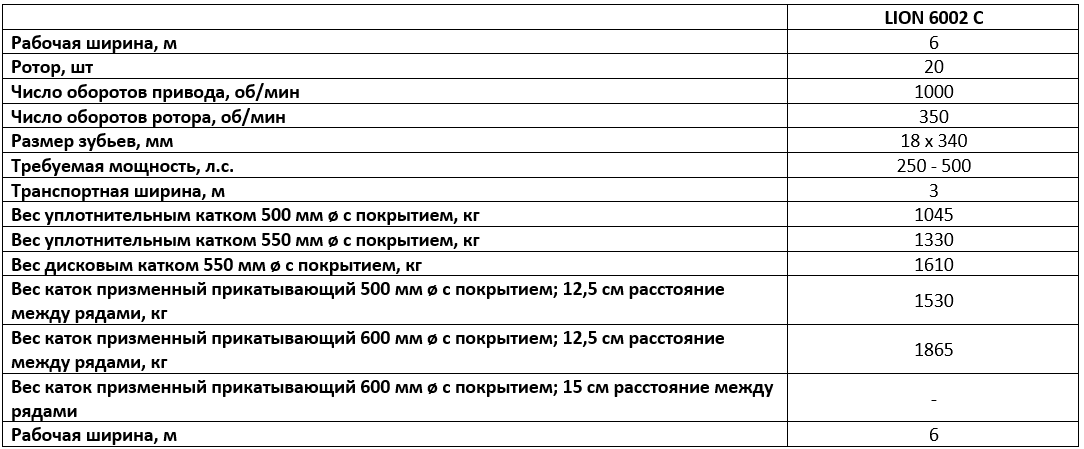 | | LION 6002 C |
|---|---|
| Рабочая ширина, м | 6 |
| Ротор, шт | 20 |
| Число оборотов привода, об/мин | 1000 |
| Число оборотов ротора, об/мин | 350 |
| Размер зубьев, мм | 18 x 340 |
| Требуемая мощность, л.с. | 250 - 500 |
| Транспортная ширина, м | 3 |
| Вес уплотнительным катком 500 мм ø с покрытием, кг | 1045 |
| Вес уплотнительным катком 550 мм ø с покрытием, кг | 1330 |
| Вес дисковым катком 550 мм ø с покрытием, кг | 1610 |
| Вес каток призменный прикатывающий 500 мм ø с покрытием; 12,5 см расстояние между рядами, кг | 1530 |
| Вес каток призменный прикатывающий 600 мм ø с покрытием; 12,5 см расстояние между рядами, кг | 1865 |
| Вес каток призменный прикатывающий 600 мм ø с покрытием; 15 см расстояние между рядами | - |
| Рабочая ширина, м | 6 |